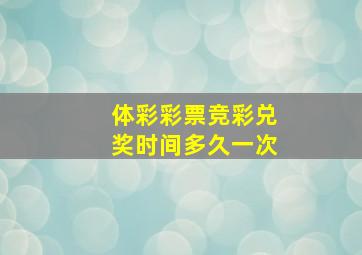 体彩彩票竞彩兑奖时间多久一次